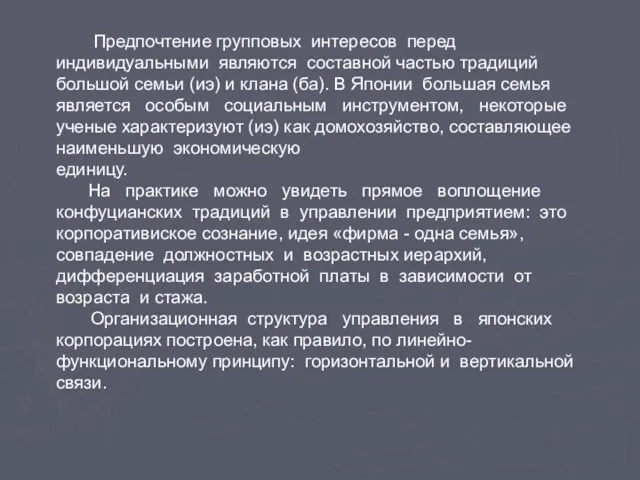 Предпочтение групповых интересов перед индивидуальными являются составной частью традиций большой семьи (иэ) и клана (ба). В Японии большая семья является особым социальным инструментом, некоторые ученые характеризуют (иэ) как домохозяйство, составляющее наименьшую экономическую единицу.

На практике можно увидеть прямое воплощение конфуцианских традиций в управлении предприятием: это корпоративиское сознание, идея «фирма - одна семья», совпадение должностных и возрастных иерархий, дифференциация заработной платы в зависимости от возраста и стажа.

Организационная структура управления в японских корпорациях построена, как правило, по линейно-функциональному принципу: горизонтальной и вертикальной связи.